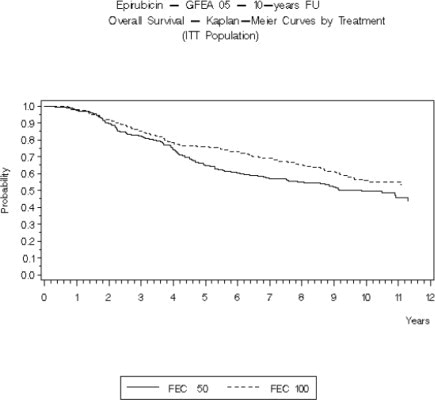 Epirubicin — GFEA 05 — 10—years FU
Overall Survival — Kaplan—Meier Curves by Treatment
(ITT Population)

Probability

1.0
0.9
0.8
0.7
0.6
0.5
0.4
0.3
0.2
0.1
0.0

0 1 2 3 4 5 6 7 8 9 10 11 12

Years

FEC 50 FEC 100